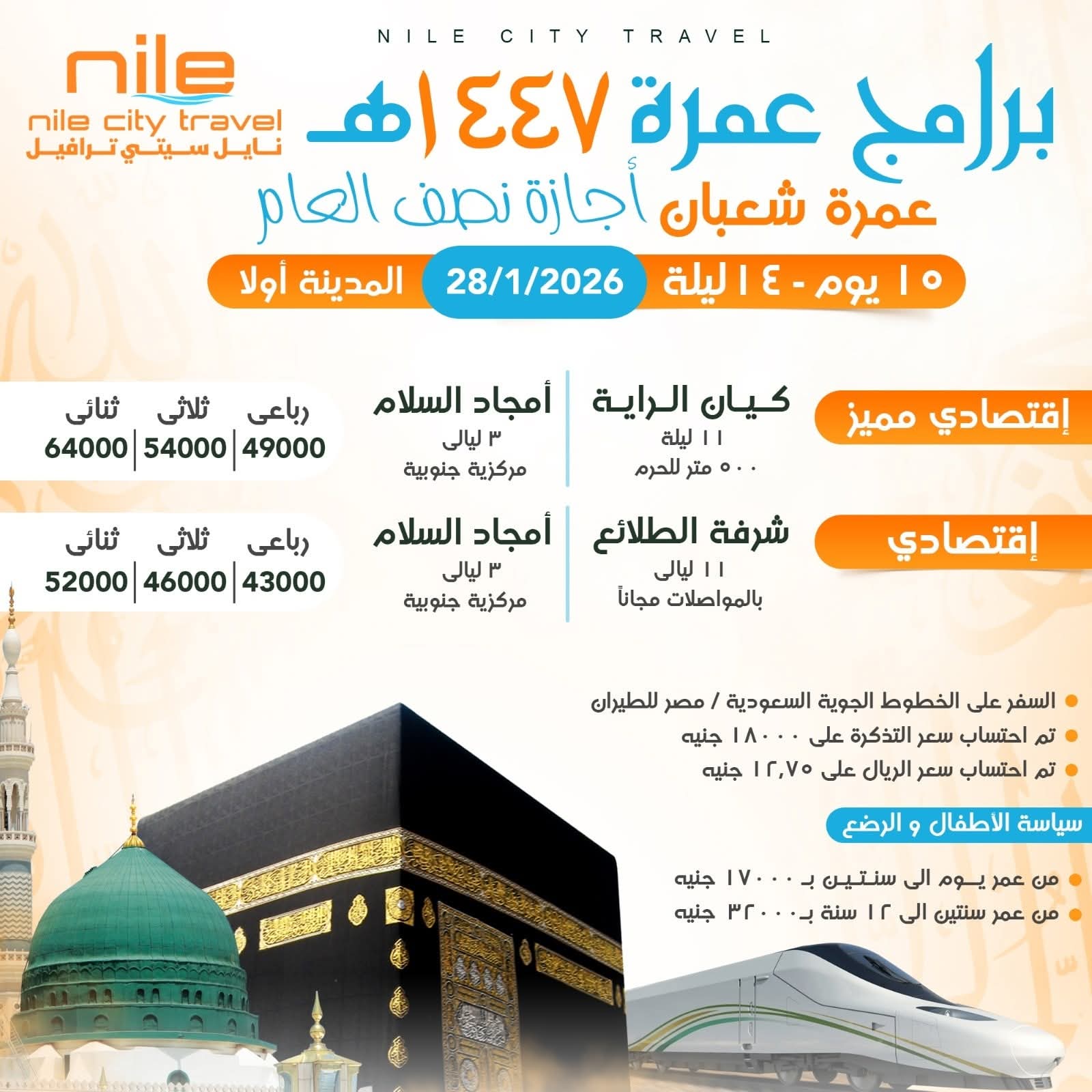 NILE CITY TRAVEL

nile
nile city travel
نايل سيتي ترافيل

برامج عمرة ١٤٤٧هـ

عمرة شعبان أجازة نصف العام

١٥ يوم - ١٤ ليلة 28/1/2026 المدينة أولا

إقتصادي مميز

كيان الراية
١١ ليلة
٥٠٠ متر للحرم

أمجاد السلام
٣ ليالى
مركزية جنوبية

| رباعى | ثلاثى | ثنائى |
|---|---|---|
| 49000 | 54000 | 64000 |

إقتصادي

شرفة الطلائع
١١ ليالى
بالمواصلات مجاناً

أمجاد السلام
٣ ليالى
مركزية جنوبية

| رباعى | ثلاثى | ثنائى |
|---|---|---|
| 43000 | 46000 | 52000 |

السفر على الخطوط الجوية السعودية / مصر للطيران
تم احتساب سعر التذكرة على ١٨٠٠٠ جنيه
تم احتساب سعر الريال على ١٢,٧٥ جنيه

سياسة الأطفال و الرضع

من عمر يوم الى سنتين بـ ١٧٠٠٠ جنيه
من عمر سنتين الى ١٢ سنة بـ ٣٢٠٠٠ جنيه